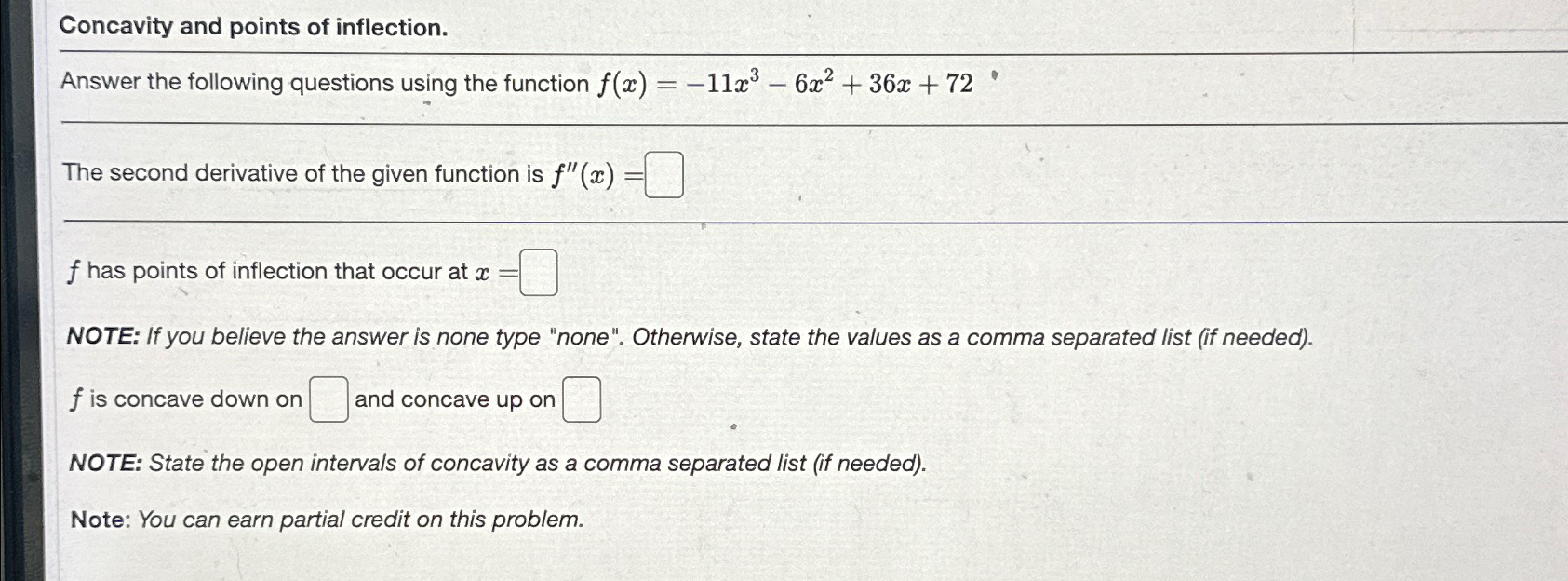 Concavity and points of inflection.

Answer the following questions using the function $f(x) = -11x^3 - 6x^2 + 36x + 72$

The second derivative of the given function is $f''(x) =$

$f$ has points of inflection that occur at $x =$

NOTE: If you believe the answer is none type "none". Otherwise, state the values as a comma separated list (if needed).

$f$ is concave down on and concave up on

NOTE: State the open intervals of concavity as a comma separated list (if needed).

Note: You can earn partial credit on this problem.